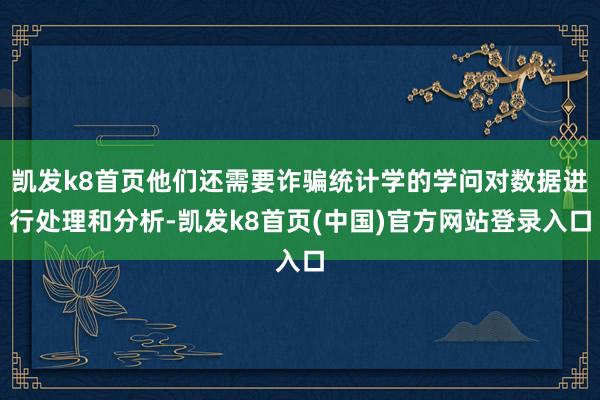 凯发k8首页他们还需要诈骗统计学的学问对数据进行处理和分析-凯发k8首页(中国)官方网站登录入口入口